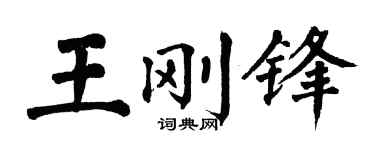 王刚锋
词典网